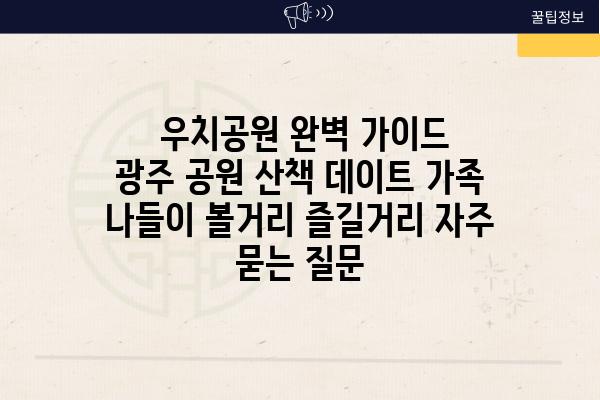 꿀팁정보

우치공원 완벽 가이드 광주 공원 산책 데이트 가족 나들이 볼거리 즐길거리 자주 묻는 질문